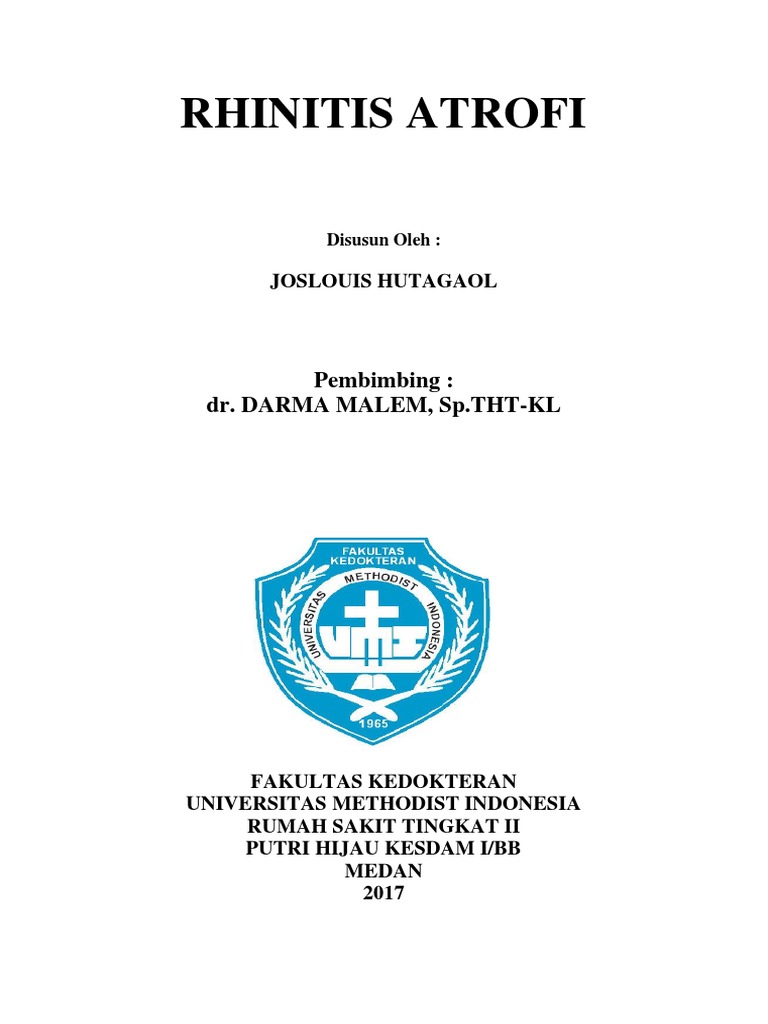 RHINITIS ATROFI

Disusun Oleh :

JOSLOUIS HUTAGAOL

Pembimbing :
dr. DARMA MALEM, Sp.THT-KL

FAKULTAS KEDOKTERAN
UNIVERSITAS METHODIST INDONESIA
UMI
1965

FAKULTAS KEDOKTERAN
UNIVERSITAS METHODIST INDONESIA
RUMAH SAKIT TINGKAT II
PUTRI HIJAU KESDAM I/BB
MEDAN
2017